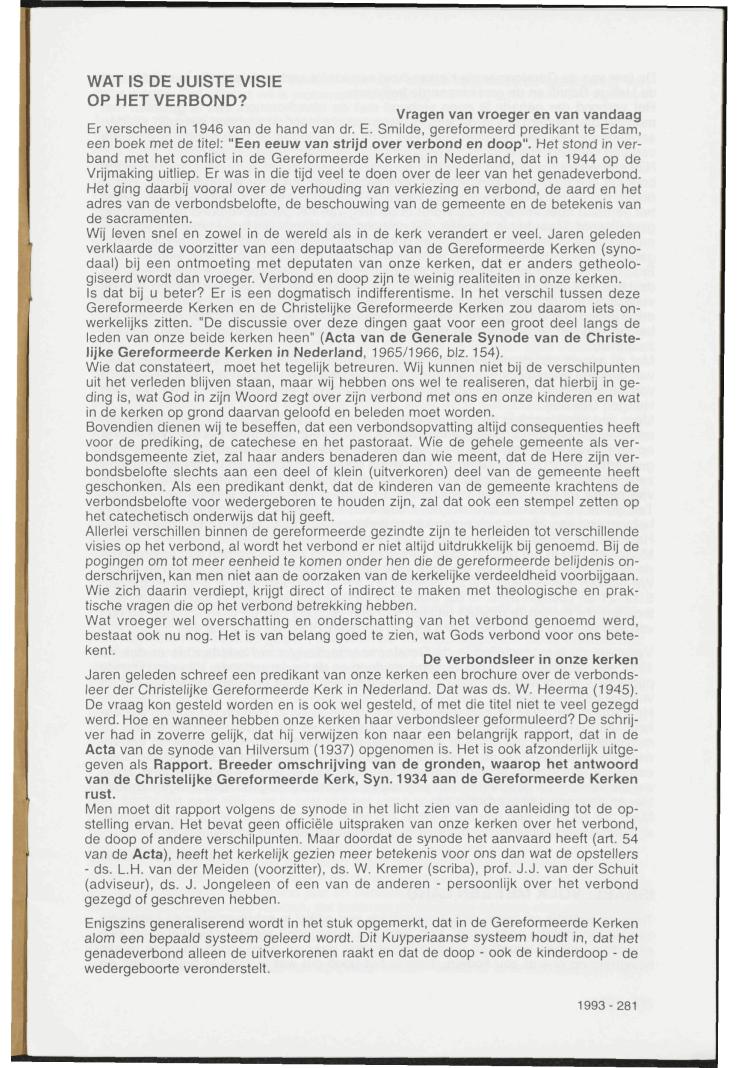 WAT IS DE JUISTE VISIE OP HET VERBOND?

Vragen van vroeger en van vandaag

Er verscheen in 1946 van de hand van dr. E. Smilde, gereformeerd predikant te Edam, een boek met de titel: "Een eeuw van strijd over verbond en doop". Het stond in verband met het conflict in de Gereformeerde Kerken in Nederland, dat in 1944 op de Vrijmaking uitliep. Er was in die tijd veel te doen over de leer van het genadeverbond. Het ging daarbij vooral over de verhouding van verkiezing en verbond, de aard en het adres van de verbondsbelofte, de beschouwing van de gemeente en de betekenis van de sacramenten.

Wij leven snel en zowel in de wereld als in de kerk verandert er veel. Jaren geleden verklaarde de voorzitter van een deputaatschap van de Gereformeerde Kerken (synodaal) bij een ontmoeting met deputaten van onze kerken, dat er anders getheologiseerd wordt dan vroeger. Verbond en doop zijn te weinig realiteiten in onze kerken.

Is dat bij u beter? Er is een dogmatisch indifferentisme. In het verschil tussen deze Gereformeerde Kerken en de Christelijke Gereformeerde Kerken zou daarom iets onwerkelijks zitten. "De discussie over deze dingen gaat voor een groot deel langs de leden van onze beide kerken heen" (Acta van de Generale Synode van de Christelijke Gereformeerde Kerken in Nederland, 1965/1966, blz. 154).

Wie dat constateert, moet het tegelijk betreuren. Wij kunnen niet bij de verschilpunten uit het verleden blijven staan, maar wij hebben ons wel te realiseren, dat hierbij in geding is, wat God in zijn Woord zegt over zijn verbond met ons en onze kinderen en wat in de kerken op grond daarvan geloofd en beleden moet worden.

Bovendien dienen wij te beseffen, dat een verbondsopvatting altijd consequenties heeft voor de prediking, de catechese en het pastoraat. Wie de gehele gemeente als verbondsgemeente ziet, zal haar anders benaderen dan wie meent, dat de Here zijn verbondsbelofte slechts aan een deel of klein (uitverkoren) deel van de gemeente heeft geschonken. Als een predikant denkt, dat de kinderen van de gemeente krachtens de verbondsbelofte voor wedergeboren te houden zijn, zal dat ook een stempel zetten op het catechetisch onderwijs dat hij geeft.

Allerlei verschillen binnen de gereformeerde gezindte zijn te herleiden tot verschillende visies op het verbond, al wordt het verbond er niet altijd uitdrukkelijk bij genoemd. Bij de pogingen om tot meer eenheid te komen onder hen die de gereformeerde belijdenis onderschrijven, kan men niet aan de oorzaken van de kerkelijke verdeeldheid voorbijgaan. Wie zich daarin verdiept, krijgt direct of indirect te maken met theologische en praktische vragen die op het verbond betrekking hebben.

Wat vroeger wel overschatting en onderschatting van het verbond genoemd werd, bestaat ook nu nog. Het is van belang goed te zien, wat Gods verbond voor ons betekent.

De verbondsleer in onze kerken

Jaren geleden schreef een predikant van onze kerken een brochure over de verbondsleer der Christelijke Gereformeerde Kerk in Nederland. Dat was ds. W. Heerma (1945). De vraag kon gesteld worden en is ook wel gesteld, of met die titel niet te veel gezegd werd. Hoe en wanneer hebben onze kerken haar verbondsleer geformuleerd? De schrijver had in zoverre gelijk, dat hij verwijzen kon naar een belangrijk rapport, dat in de Acta van de synode van Hilversum (1937) opgenomen is. Het is ook afzonderlijk uitgegeven als Rapport. Breeder omschrijving van de gronden, waarop het antwoord van de Christelijke Gereformeerde Kerk, Syn. 1934 aan de Gereformeerde Kerken rust.

Men moet dit rapport volgens de synode in het licht zien van de aanleiding tot de opstelling ervan. Het bevat geen officiële uitspraken van onze kerken over het verbond, de doop of andere verschilpunten. Maar doordat de synode het aanvaard heeft (art. 54 van de Acta), heeft het kerkelijk gezien meer betekenis voor ons dan wat de opstellers - ds. L.H. van der Meiden (voorzitter), ds. W. Kremer (scriba), prof. J.J. van der Schuit (adviseur), ds. J. Jongeleen of een van de anderen - persoonlijk over het verbond gezegd of geschreven hebben.

Enigszins generaliserend wordt in het stuk opgemerkt, dat in de Gereformeerde Kerken alom een bepaald systeem geleerd wordt. Dit Kuyperiaanse systeem houdt in, dat het genadeverbond alleen de uitverkorenen raakt en dat de doop - ook de kinderdoop - de wedergeboorte veronderstelt.

1993 - 281